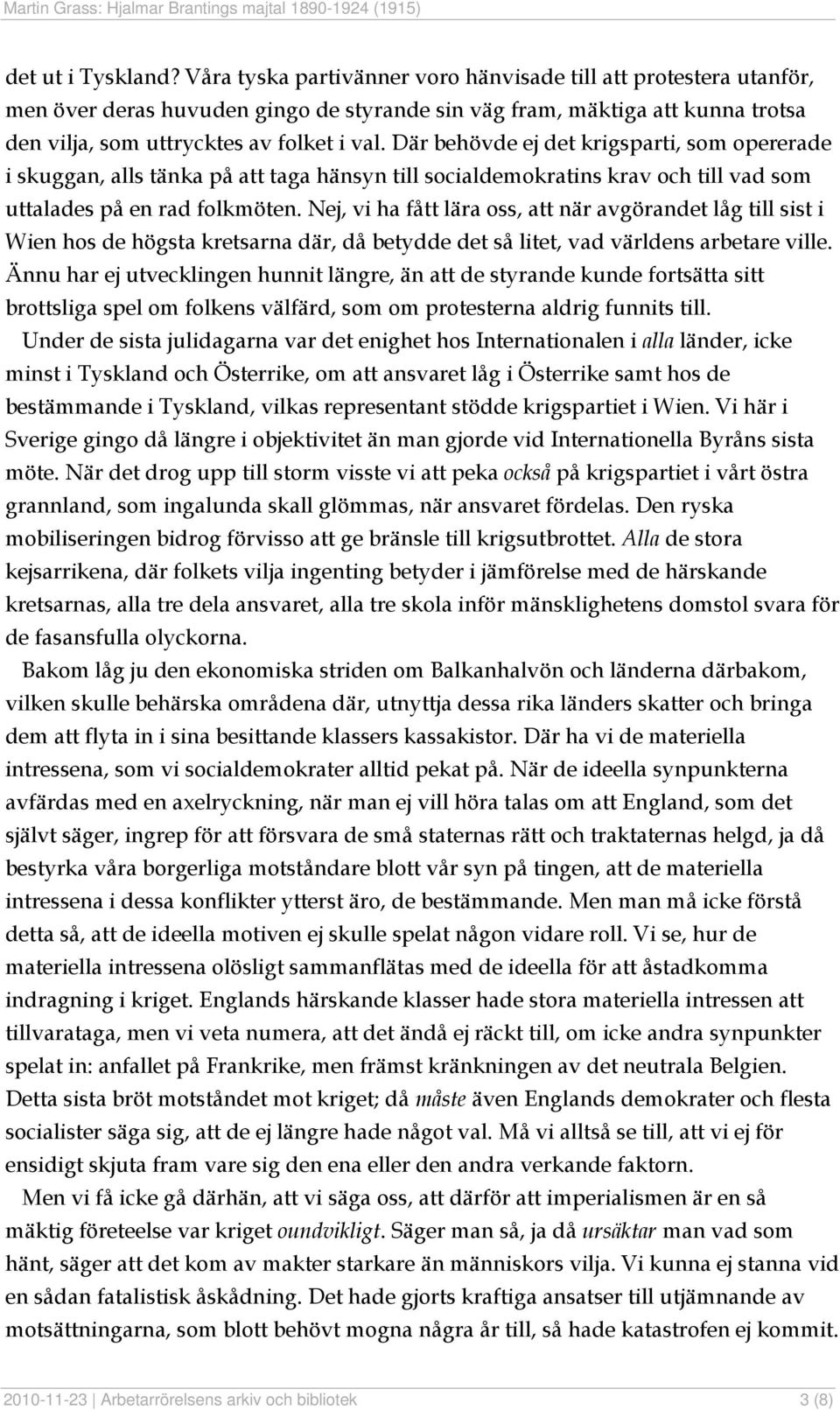 Martin Grass: Hjalmar Brantings majtal 1890-1924 (1915)

det ut i Tyskland? Våra tyska partivänner voro hänvisade till att protestera utanför, men över deras huvuden gingo de styrande sin väg fram, mäktiga att kunna trotsa den vilja, som uttrycktes av folket i val. Där behövde ej det krigsparti, som opererade i skuggan, alls tänka på att taga hänsyn till socialdemokratins krav och till vad som uttalades på en rad folkmöten. Nej, vi ha fått lära oss, att när avgörandet låg till sist i Wien hos de högsta kretsarna där, då betydde det så litet, vad världens arbetare ville. Ännu har ej utvecklingen hunnit längre, än att de styrande kunde fortsätta sitt brottsliga spel om folkens välfärd, som om protesterna aldrig funnits till.

Under de sista julidagarna var det enighet hos Internationalen i alla länder, icke minst i Tyskland och Österrike, om att ansvaret låg i Österrike samt hos de bestämmande i Tyskland, vilkas representant stödde krigspartiet i Wien. Vi här i Sverige gingo då längre i objektivitet än man gjorde vid Internationella Byråns sista möte. När det drog upp till storm visste vi att peka också på krigspartiet i vårt östra grannland, som ingalunda skall glömmas, när ansvaret fördelas. Den ryska mobiliseringen bidrog förvisso att ge bränsle till krigsutbrottet. Alla de stora kejsarrikena, där folkets vilja ingenting betyder i jämförelse med de härskande kretsarnas, alla tre dela ansvaret, alla tre skola inför mänsklighetens domstol svara för de fasansfulla olyckorna.

Bakom låg ju den ekonomiska striden om Balkanhalvön och länderna därbakom, vilken skulle behärska områdena där, utnyttja dessa rika länders skatter och bringa dem att flyta in i sina besittande klassers kassakistor. Där ha vi de materiella intressena, som vi socialdemokrater alltid pekat på. När de ideella synpunkterna avfärdas med en axelryckning, när man ej vill höra talas om att England, som det självt säger, ingrep för att försvara de små staternas rätt och traktaternas helgd, ja då bestyrka våra borgerliga motståndare blott vår syn på tingen, att de materiella intressena i dessa konflikter ytterst äro, de bestämmande. Men man må icke förstå detta så, att de ideella motiven ej skulle spelat någon vidare roll. Vi se, hur de materiella intressena olösligt sammanflätas med de ideella för att åstadkomma indragning i kriget. Englands härskande klasser hade stora materiella intressen att tillvarataga, men vi veta numera, att det ändå ej räckt till, om icke andra synpunkter spelat in: anfallet på Frankrike, men främst kränkningen av det neutrala Belgien. Detta sista bröt motståndet mot kriget; då måste även Englands demokrater och flesta socialister säga sig, att de ej längre hade något val. Må vi alltså se till, att vi ej för ensidigt skjuta fram vare sig den ena eller den andra verkande faktorn.

Men vi få icke gå därhän, att vi säga oss, att därför att imperialismen är en så mäktig företeelse var kriget oundvikligt. Säger man så, ja då ursäktar man vad som hänt, säger att det kom av makter starkare än människors vilja. Vi kunna ej stanna vid en sådan fatalistisk åskådning. Det hade gjorts kraftiga ansatser till utjämnande av motsättningarna, som blott behövt mogna några år till, så hade katastrofen ej kommit.

2010-11-23 | Arbetarrörelsens arkiv och bibliotek 3 (8)